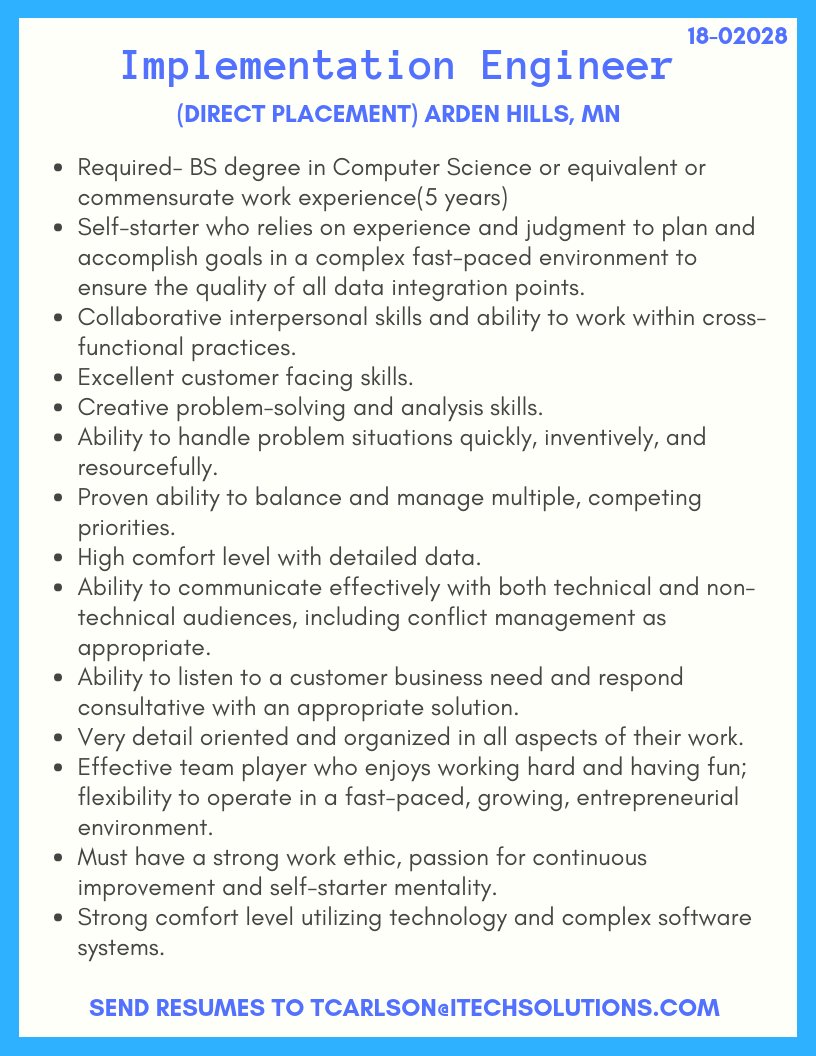 18-02028

Implementation Engineer

(DIRECT PLACEMENT) ARDEN HILLS, MN

- Required- BS degree in Computer Science or equivalent or commensurate work experience(5 years)
- Self-starter who relies on experience and judgment to plan and accomplish goals in a complex fast-paced environment to ensure the quality of all data integration points.
- Collaborative interpersonal skills and ability to work within cross-functional practices.
- Excellent customer facing skills.
- Creative problem-solving and analysis skills.
- Ability to handle problem situations quickly, inventively, and resourcefully.
- Proven ability to balance and manage multiple, competing priorities.
- High comfort level with detailed data.
- Ability to communicate effectively with both technical and non-technical audiences, including conflict management as appropriate.
- Ability to listen to a customer business need and respond consultative with an appropriate solution.
- Very detail oriented and organized in all aspects of their work.
- Effective team player who enjoys working hard and having fun; flexibility to operate in a fast-paced, growing, entrepreneurial environment.
- Must have a strong work ethic, passion for continuous improvement and self-starter mentality.
- Strong comfort level utilizing technology and complex software systems.

SEND RESUMES TO TCARLSON@ITECHSOLUTIONS.COM